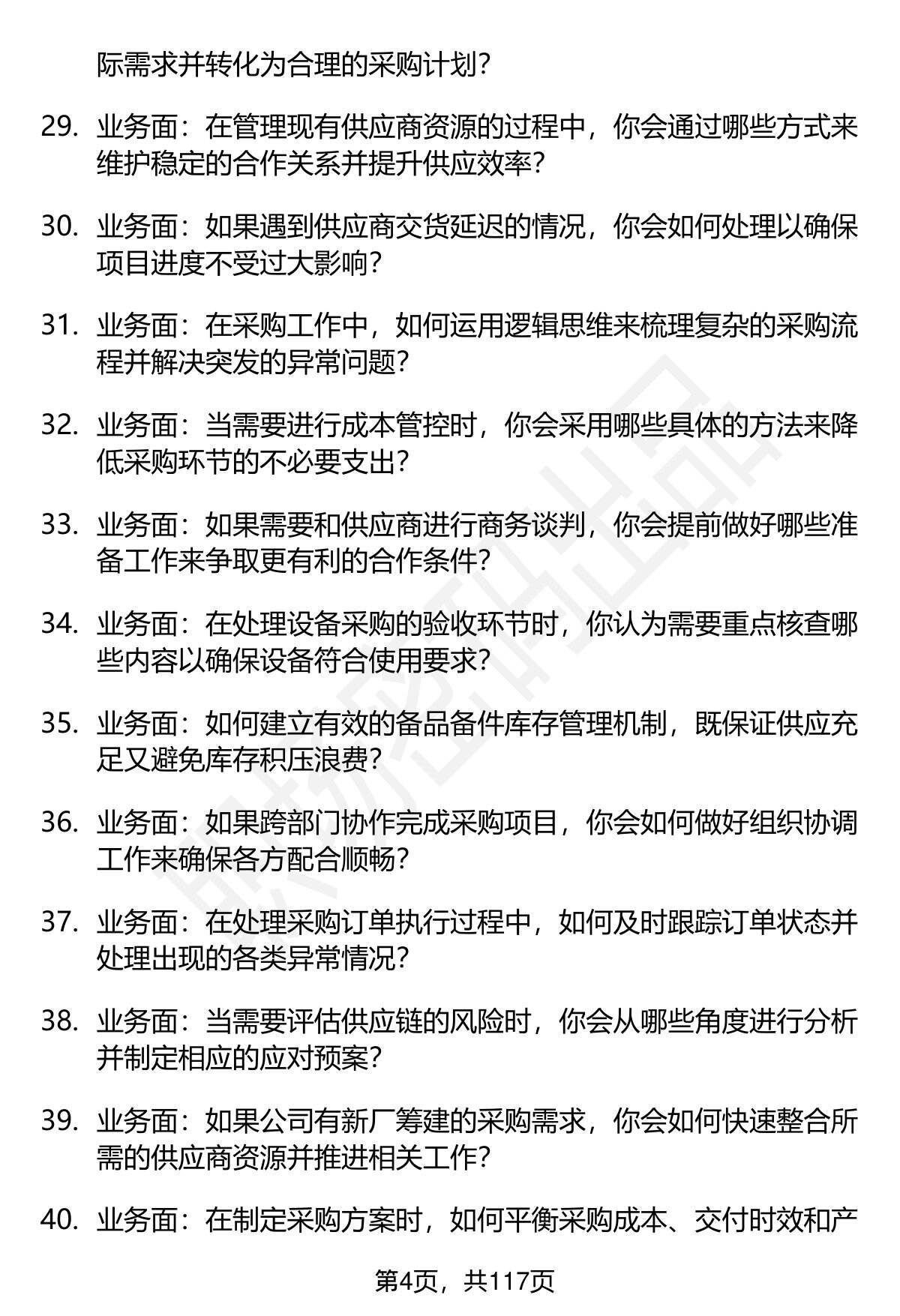 际需求并转化为合理的采购计划？

29. 业务面：在管理现有供应商资源的过程中，你会通过哪些方式来维护稳定的合作关系并提升供应效率？

30. 业务面：如果遇到供应商交货延迟的情况，你会如何处理以确保项目进度不受过大影响？

31. 业务面：在采购工作中，如何运用逻辑思维来梳理复杂的采购流程并解决突发的异常问题？

32. 业务面：当需要进行成本管控时，你会采用哪些具体的方法来降低采购环节的不必要支出？

33. 业务面：如果需要和供应商进行商务谈判，你会提前做好哪些准备工作来争取更有利的合作条件？

34. 业务面：在处理设备采购的验收环节时，你认为需要重点核查哪些内容以确保设备符合使用要求？

35. 业务面：如何建立有效的备品备件库存管理机制，既保证供应充足又避免库存积压浪费？

36. 业务面：如果跨部门协作完成采购项目，你会如何做好组织协调工作来确保各方配合顺畅？

37. 业务面：在处理采购订单执行过程中，如何及时跟踪订单状态并处理出现的各类异常情况？

38. 业务面：当需要评估供应链的风险时，你会从哪些角度进行分析并制定相应的应对预案？

39. 业务面：如果公司有新厂筹建的采购需求，你会如何快速整合所需的供应商资源并推进相关工作？

40. 业务面：在制定采购方案时，如何平衡采购成本、交付时效和产

第4页，共117页